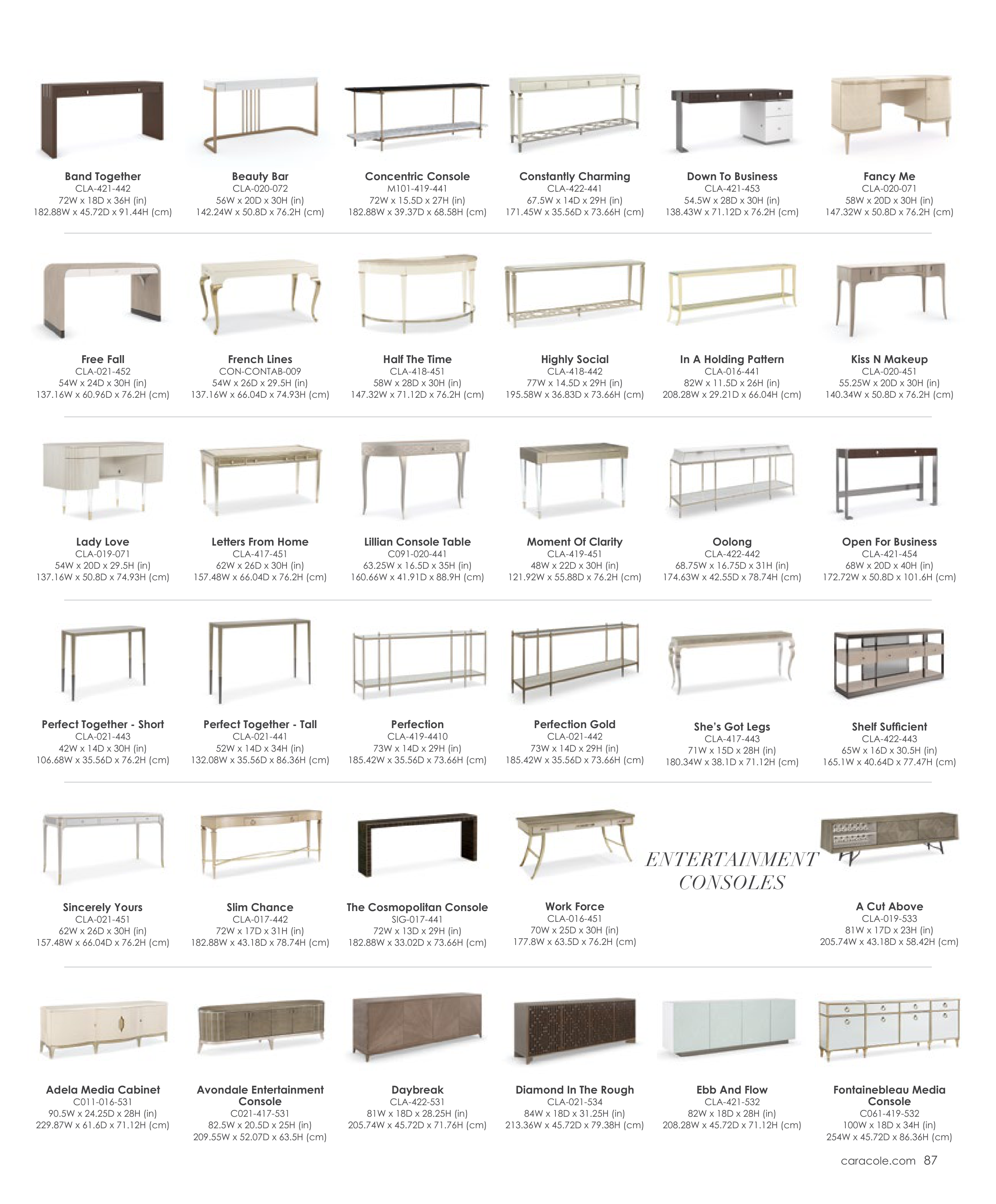 Band Together
CLA-421-442
72W x 18D x 36H (in)
182.88W x 45.72D x 91.44H (cm)

Beauty Bar
CLA-020-072
56W x 20D x 30H (in)
142.24W x 50.8D x 76.2H (cm)

Concentric Console
M101-419-441
72W x 15.5D x 27H (in)
182.88W x 39.37D x 68.58H (cm)

Constantly Charming
CLA-422-441
67.5W x 14D x 29H (in)
171.45W x 35.56D x 73.66H (cm)

Down To Business
CLA-421-453
54.5W x 28D x 30H (in)
138.43W x 71.12D x 76.2H (cm)

Fancy Me
CLA-020-071
58W x 20D x 30H (in)
147.32W x 50.8D x 76.2H (cm)

Free Fall
CLA-021-452
54W x 24D x 30H (in)
137.16W x 60.96D x 76.2H (cm)

French Lines
CON-CONTAB-009
54W x 26D x 29.5H (in)
137.16W x 66.04D x 74.93H (cm)

Half The Time
CLA-418-451
58W x 28D x 30H (in)
147.32W x 71.12D x 76.2H (cm)

Highly Social
CLA-418-442
77W x 14.5D x 29H (in)
195.58W x 36.83D x 73.66H (cm)

In A Holding Pattern
CLA-016-441
82W x 11.5D x 26H (in)
208.28W x 29.21D x 66.04H (cm)

Kiss N Makeup
CLA-020-451
55.25W x 20D x 30H (in)
140.34W x 50.8D x 76.2H (cm)

Lady Love
CLA-019-071
54W x 20D x 29.5H (in)
137.16W x 50.8D x 74.93H (cm)

Letters From Home
CLA-417-451
62W x 26D x 30H (in)
157.48W x 66.04D x 76.2H (cm)

Lillian Console Table
C091-020-441
63.25W x 16.5D x 35H (in)
160.66W x 41.91D x 88.9H (cm)

Moment Of Clarity
CLA-419-451
48W x 22D x 30H (in)
121.92W x 55.88D x 76.2H (cm)

Oolong
CLA-422-442
68.75W x 16.75D x 31H (in)
174.63W x 42.55D x 78.74H (cm)

Open For Business
CLA-421-454
68W x 20D x 40H (in)
172.72W x 50.8D x 101.6H (cm)

Perfect Together - Short
CLA-021-443
42W x 14D x 30H (in)
106.68W x 35.56D x 76.2H (cm)

Perfect Together - Tall
CLA-021-441
52W x 14D x 34H (in)
132.08W x 35.56D x 86.36H (cm)

Perfection
CLA-419-4410
73W x 14D x 29H (in)
185.42W x 35.56D x 73.66H (cm)

Perfection Gold
CLA-021-442
73W x 14D x 29H (in)
185.42W x 35.56D x 73.66H (cm)

She's Got Legs
CLA-417-443
71W x 15D x 28H (in)
180.34W x 38.1D x 71.12H (cm)

Shelf Sufficient
CLA-422-443
65W x 16D x 30.5H (in)
165.1W x 40.64D x 77.47H (cm)

Sincerely Yours
CLA-021-451
62W x 26D x 30H (in)
157.48W x 66.04D x 76.2H (cm)

Slim Chance
CLA-017-442
72W x 17D x 31H (in)
182.88W x 43.18D x 78.74H (cm)

The Cosmopolitan Console
SIG-017-441
72W x 13D x 29H (in)
182.88W x 33.02D x 73.66H (cm)

Work Force
CLA-016-451
70W x 25D x 30H (in)
177.8W x 63.5D x 76.2H (cm)

ENTERTAINMENT CONSOLES

A Cut Above
CLA-019-533
81W x 17D x 23H (in)
205.74W x 43.18D x 58.42H (cm)

Adela Media Cabinet
C011-016-531
90.5W x 24.25D x 28H (in)
229.87W x 61.6D x 71.12H (cm)

Avondale Entertainment Console
C021-417-531
82.5W x 20.5D x 25H (in)
209.55W x 52.07D x 63.5H (cm)

Daybreak
CLA-422-531
81W x 18D x 28.25H (in)
205.74W x 45.72D x 71.76H (cm)

Diamond In The Rough
CLA-021-534
84W x 18D x 31.25H (in)
213.36W x 45.72D x 79.38H (cm)

Ebb And Flow
CLA-421-532
82W x 18D x 28H (in)
208.28W x 45.72D x 71.12H (cm)

Fontainebleau Media Console
C061-419-532
100W x 18D x 34H (in)
254W x 45.72D x 86.36H (cm)

caracole.com 87